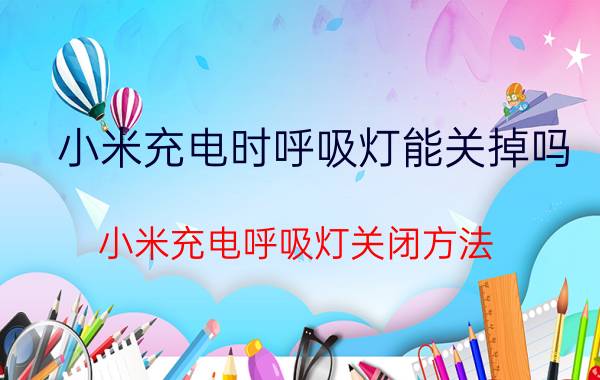 小米充电时呼吸灯能关掉吗

小米充电呼吸灯关闭方法